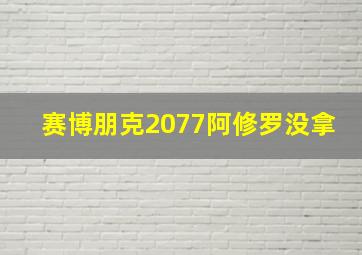 赛博朋克2077阿修罗没拿